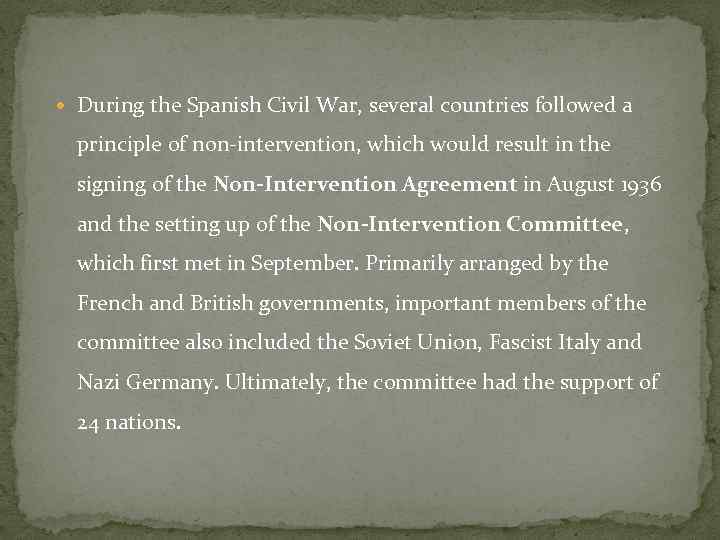 • During the Spanish Civil War, several countries followed a principle of non-intervention, which would result in the signing of the Non-Intervention Agreement in August 1936 and the setting up of the Non-Intervention Committee, which first met in September. Primarily arranged by the French and British governments, important members of the committee also included the Soviet Union, Fascist Italy and Nazi Germany. Ultimately, the committee had the support of 24 nations.